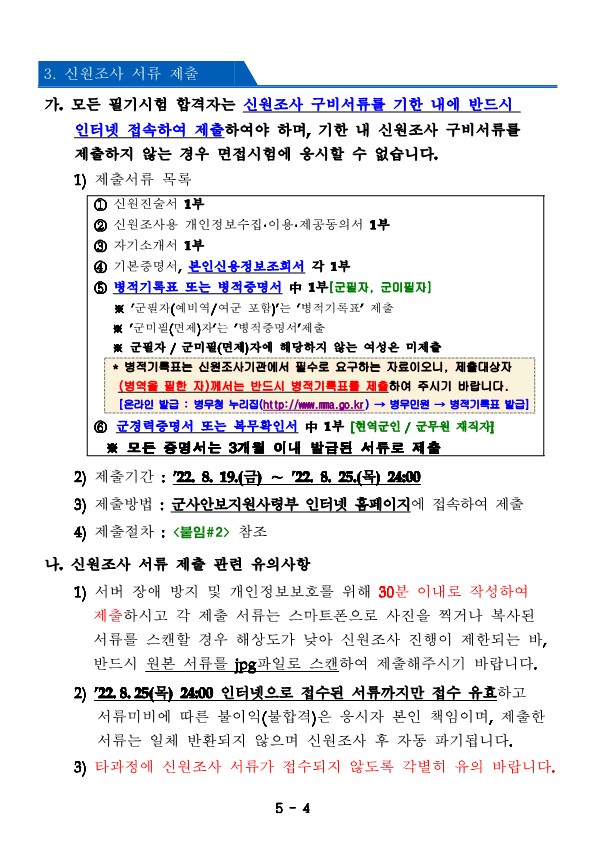 3. 신원조사 서류 제출

가. 모든 필기시험 합격자는 신원조사 구비서류를 기한 내에 반드시 인터넷 접속하여 제출하여야 하며, 기한 내 신원조사 구비서류를 제출하지 않는 경우 면접시험에 응시할 수 없습니다.

1) 제출서류 목록

① 신원진술서 1부
② 신원조사용 개인정보수집·이용·제공동의서 1부
③ 자기소개서 1부
④ 기본증명서, 본인신용정보조회서 각 1부
⑤ 병적기록표 또는 병적증명서 中 1부[군필자, 군미필자]
※ '군필자(예비역/여군 포함)'는 '병적기록표' 제출
※ '군미필(면제)자'는 '병적증명서'제출
※ 군필자 / 군미필(면제)자에 해당하지 않는 여성은 미제출
* 병적기록표는 신원조사기관에서 필수로 요구하는 자료이오니, 제출대상자 (병역을 필한 자)께서는 반드시 병적기록표를 제출하여 주시기 바랍니다.
[온라인 발급 : 병무청 누리집(http://www.mma.go.kr) → 병무민원 → 병적기록표 발급]
⑥ 군경력증명서 또는 복무확인서 中 1부 [현역군인 / 군무원 재직자]
※ 모든 증명서는 3개월 이내 발급된 서류로 제출

2) 제출기간 : '22. 8. 19.(금) ~ '22. 8. 25.(목) 24:00
3) 제출방법 : 군사안보지원사령부 인터넷 홈페이지에 접속하여 제출
4) 제출절차 : <붙임#2> 참조

나. 신원조사 서류 제출 관련 유의사항

1) 서버 장애 방지 및 개인정보보호를 위해 30분 이내로 작성하여 제출하시고 각 제출 서류는 스마트폰으로 사진을 찍거나 복사된 서류를 스캔할 경우 해상도가 낮아 신원조사 진행이 제한되는 바, 반드시 원본 서류를 jpg파일로 스캔하여 제출해주시기 바랍니다.
2) '22. 8. 25(목) 24:00 인터넷으로 접수된 서류까지만 접수 유효하고 서류미비에 따른 불이익(불합격)은 응시자 본인 책임이며, 제출한 서류는 일체 반환되지 않으며 신원조사 후 자동 파기됩니다.
3) 타과정에 신원조사 서류가 접수되지 않도록 각별히 유의 바랍니다.

5 - 4